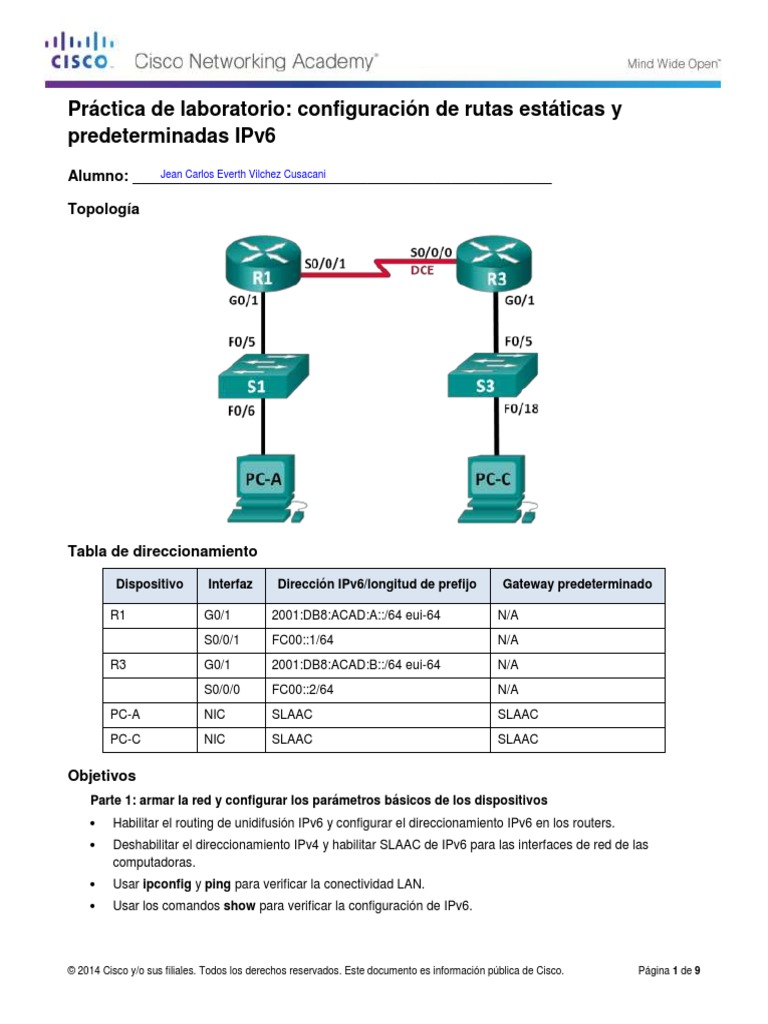 CISCO. Cisco Networking Academy®

Mind Wide Open™

Práctica de laboratorio: configuración de rutas estáticas y predeterminadas IPv6

Alumno: Jean Carlos Everth Vilchez Cusacani

Topología

R1 S0/0/1 S0/0/0 DCE R3
G0/1 G0/1
F0/5 F0/5
S1 S3
F0/6 F0/18
PC-A PC-C

Tabla de direccionamiento

| Dispositivo | Interfaz | Dirección IPv6/longitud de prefijo | Gateway predeterminado |
|---|---|---|---|
| R1 | G0/1 | 2001:DB8:ACAD:A::/64 eui-64 | N/A |
| | S0/0/1 | FC00::1/64 | N/A |
| R3 | G0/1 | 2001:DB8:ACAD:B::/64 eui-64 | N/A |
| | S0/0/0 | FC00::2/64 | N/A |
| PC-A | NIC | SLAAC | SLAAC |
| PC-C | NIC | SLAAC | SLAAC |

Objetivos

Parte 1: armar la red y configurar los parámetros básicos de los dispositivos

• Habilitar el routing de unidifusión IPv6 y configurar el direccionamiento IPv6 en los routers.
• Deshabilitar el direccionamiento IPv4 y habilitar SLAAC de IPv6 para las interfaces de red de las computadoras.
• Usar ipconfig y ping para verificar la conectividad LAN.
• Usar los comandos show para verificar la configuración de IPv6.

© 2014 Cisco y/o sus filiales. Todos los derechos reservados. Este documento es información pública de Cisco.

Página 1 de 9